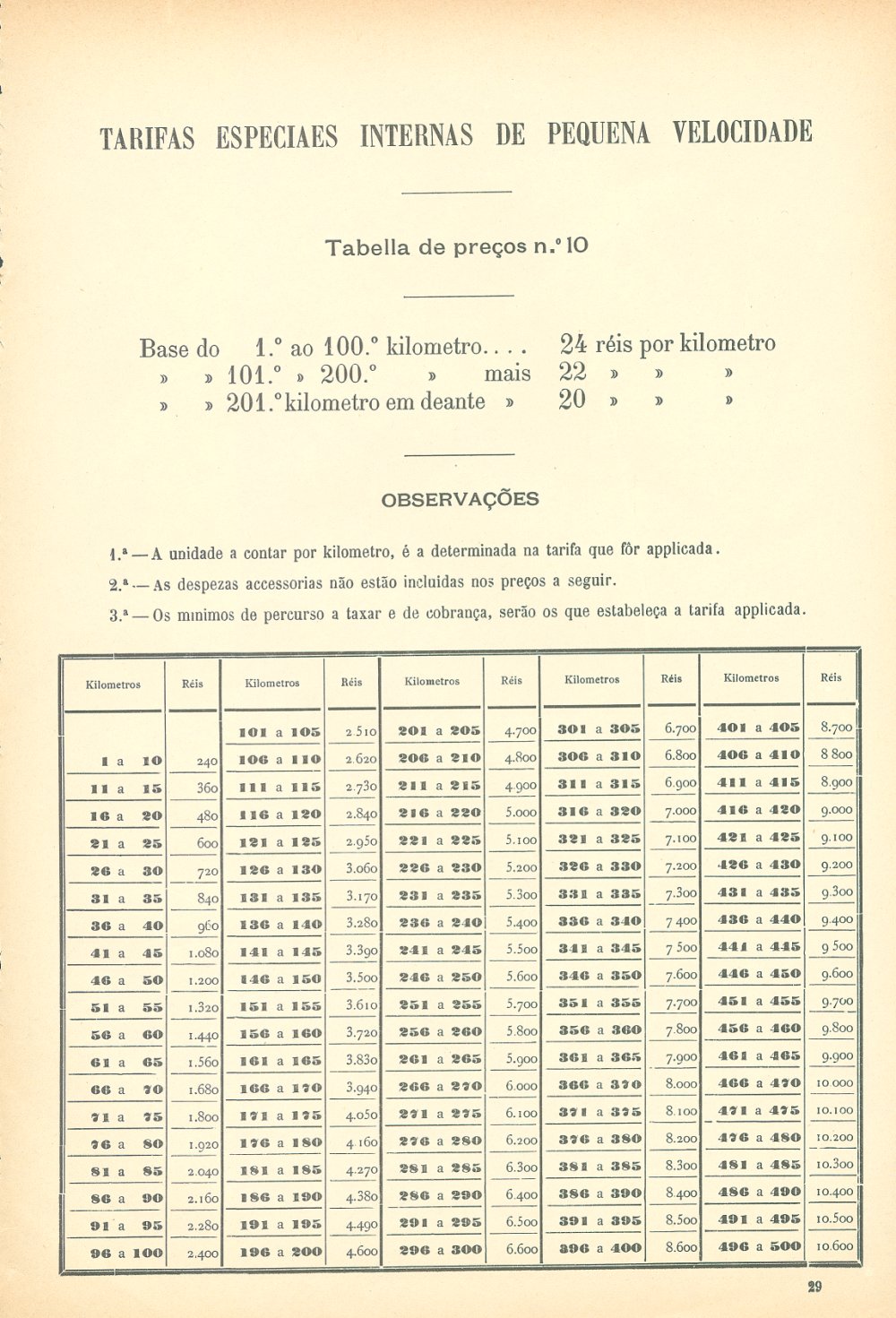 TARIFAS ESPECIAES INTERNAS DE PEQUENA VELOCIDADE

Tabella de preços n.º 10

Base do 1.º ao 100.º kilometro.... 24 réis por kilometro
» » 101.º » 200.º » mais 22 » » »
» » 201.º kilometro em deante » 20 » » »

OBSERVAÇÕES

1.ª — A unidade a contar por kilometro, é a determinada na tarifa que fôr applicada.

2.ª — As despezas accessorias não estão incluidas nos preços a seguir.

3.ª — Os minimos de percurso a taxar e de cobrança, serão os que estabeleça a tarifa applicada.

| Kilometros | Réis | Kilometros | Réis | Kilometros | Réis | Kilometros | Réis | Kilometros | Réis |
|---|---|---|---|---|---|---|---|---|---|
| | | 101 a 105 | 2.510 | 201 a 205 | 4.700 | 301 a 305 | 6.700 | 401 a 405 | 8.700 |
| 1 a 10 | 240 | 106 a 110 | 2.620 | 206 a 210 | 4.800 | 306 a 310 | 6.800 | 406 a 410 | 8.800 |
| 11 a 15 | 360 | 111 a 115 | 2.730 | 211 a 215 | 4.900 | 311 a 315 | 6.900 | 411 a 415 | 8.900 |
| 16 a 20 | 480 | 116 a 120 | 2.840 | 216 a 220 | 5.000 | 316 a 320 | 7.000 | 416 a 420 | 9.000 |
| 21 a 25 | 600 | 121 a 125 | 2.950 | 221 a 225 | 5.100 | 321 a 325 | 7.100 | 421 a 425 | 9.100 |
| 26 a 30 | 720 | 126 a 130 | 3.060 | 226 a 230 | 5.200 | 326 a 330 | 7.200 | 426 a 430 | 9.200 |
| 31 a 35 | 840 | 131 a 135 | 3.170 | 231 a 235 | 5.300 | 331 a 335 | 7.300 | 431 a 435 | 9.300 |
| 36 a 40 | 960 | 136 a 140 | 3.280 | 236 a 240 | 5.400 | 336 a 340 | 7.400 | 436 a 440 | 9.400 |
| 41 a 45 | 1.080 | 141 a 145 | 3.390 | 241 a 245 | 5.500 | 341 a 345 | 7.500 | 441 a 445 | 9.500 |
| 46 a 50 | 1.200 | 146 a 150 | 3.500 | 246 a 250 | 5.600 | 346 a 350 | 7.600 | 446 a 450 | 9.600 |
| 51 a 55 | 1.320 | 151 a 155 | 3.610 | 251 a 255 | 5.700 | 351 a 355 | 7.700 | 451 a 455 | 9.700 |
| 56 a 60 | 1.440 | 156 a 160 | 3.720 | 256 a 260 | 5.800 | 356 a 360 | 7.800 | 456 a 460 | 9.800 |
| 61 a 65 | 1.560 | 161 a 165 | 3.830 | 261 a 265 | 5.900 | 361 a 365 | 7.900 | 461 a 465 | 9.900 |
| 66 a 70 | 1.680 | 166 a 170 | 3.940 | 266 a 270 | 6.000 | 366 a 370 | 8.000 | 466 a 470 | 10.000 |
| 71 a 75 | 1.800 | 171 a 175 | 4.050 | 271 a 275 | 6.100 | 371 a 375 | 8.100 | 471 a 475 | 10.100 |
| 76 a 80 | 1.920 | 176 a 180 | 4.160 | 276 a 280 | 6.200 | 376 a 380 | 8.200 | 476 a 480 | 10.200 |
| 81 a 85 | 2.040 | 181 a 185 | 4.270 | 281 a 285 | 6.300 | 381 a 385 | 8.300 | 481 a 485 | 10.300 |
| 86 a 90 | 2.160 | 186 a 190 | 4.380 | 286 a 290 | 6.400 | 386 a 390 | 8.400 | 486 a 490 | 10.400 |
| 91 a 95 | 2.280 | 191 a 195 | 4.490 | 291 a 295 | 6.500 | 391 a 395 | 8.500 | 491 a 495 | 10.500 |
| 96 a 100 | 2.400 | 196 a 200 | 4.600 | 296 a 300 | 6.600 | 396 a 400 | 8.600 | 496 a 500 | 10.600 |

29